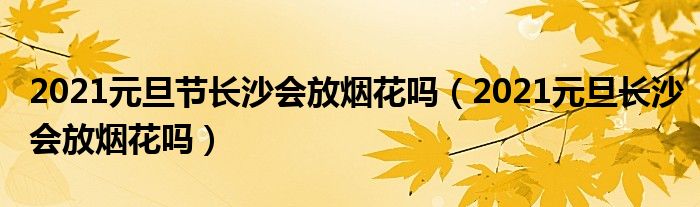 2021元旦节长沙会放烟花吗（2021元旦长沙会放烟花吗）